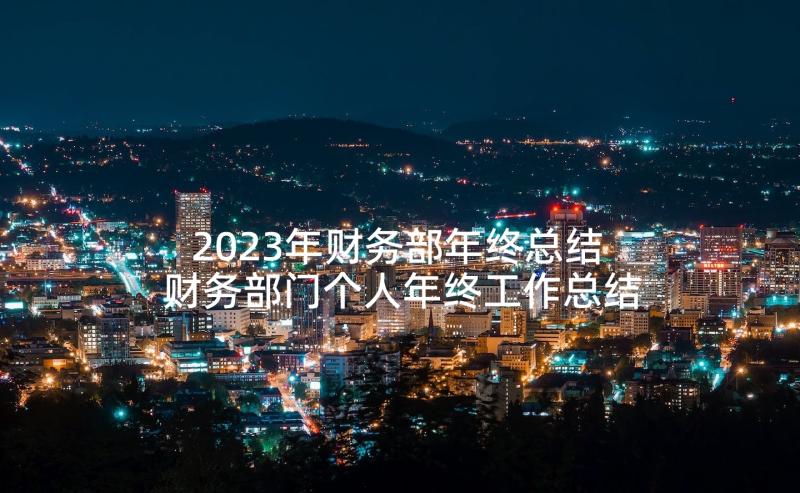 2023年财务部年终总结
财务部门个人年终工作总结